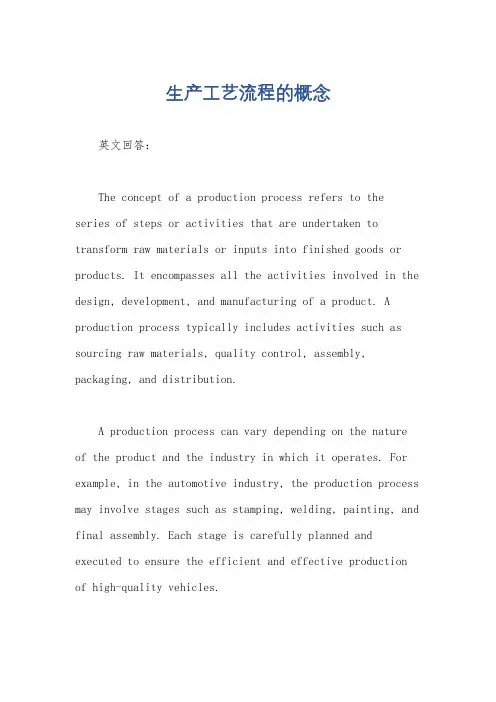 生产工艺流程的概念

英文回答：

The concept of a production process refers to the series of steps or activities that are undertaken to transform raw materials or inputs into finished goods or products. It encompasses all the activities involved in the design, development, and manufacturing of a product. A production process typically includes activities such as sourcing raw materials, quality control, assembly, packaging, and distribution.

A production process can vary depending on the nature of the product and the industry in which it operates. For example, in the automotive industry, the production process may involve stages such as stamping, welding, painting, and final assembly. Each stage is carefully planned and executed to ensure the efficient and effective production of high-quality vehicles.